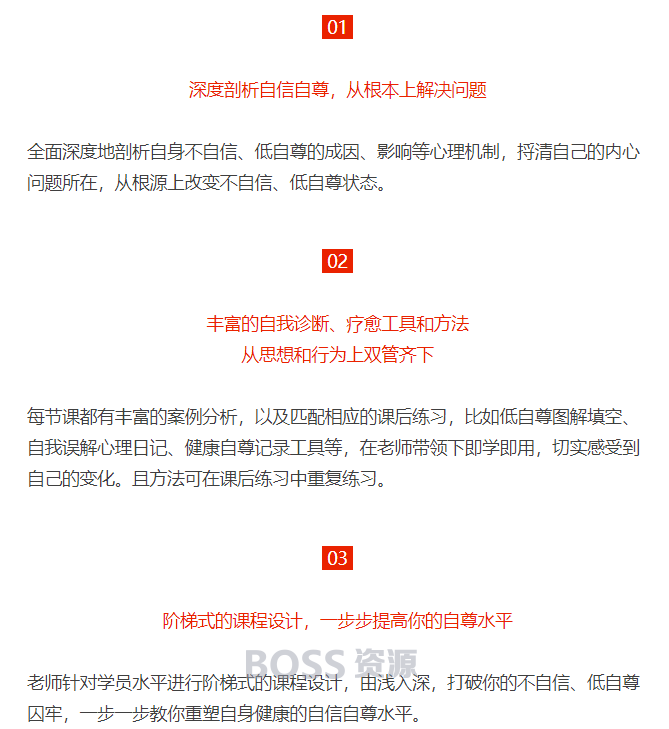 01

深度剖析自信自尊，从根本上解决问题

全面深度地剖析自身不自信、低自尊的成因、影响等心理机制，捋清自己的内心问题所在，从根源上改变不自信、低自尊状态。

02

丰富的自我诊断、疗愈工具和方法
从思想和行为上双管齐下

每节课都有丰富的案例分析，以及匹配相应的课后练习，比如低自尊图解填空、自我误解心理日记、健康自尊记录工具等，在老师带领下即学即用，切实感受到自己的变化。且方法可在课后练习中重复练习。

03

阶梯式的课程设计，一步步提高你的自尊水平

BOSS 资源

老师针对学员水平进行阶梯式的课程设计，由浅入深，打破你的不自信、低自尊囚牢，一步一步教你重塑自身健康的自信自尊水平。